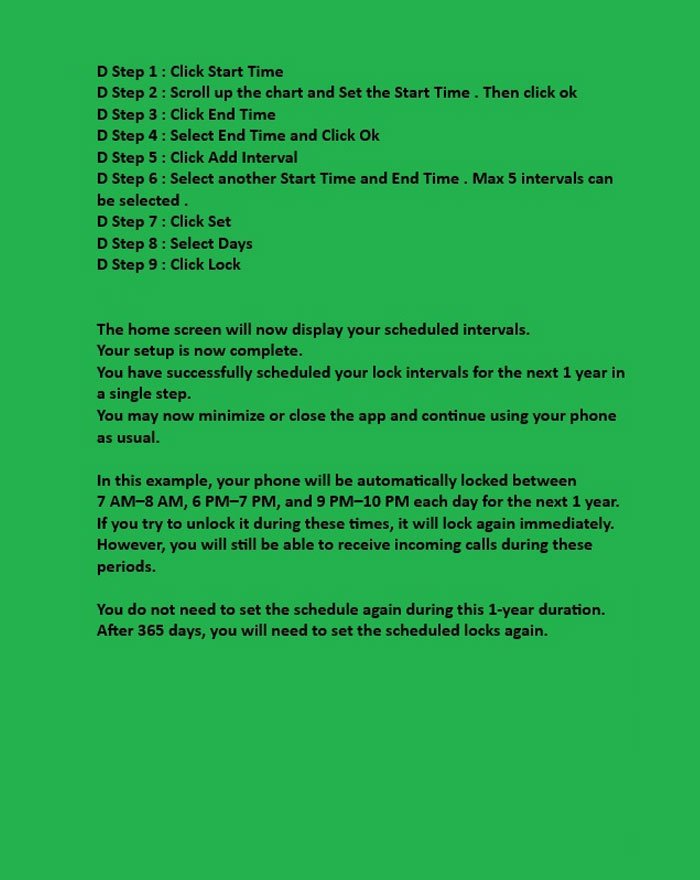 D Step 1 : Click Start Time
D Step 2 : Scroll up the chart and Set the Start Time . Then click ok
D Step 3 : Click End Time
D Step 4 : Select End Time and Click Ok
D Step 5 : Click Add Interval
D Step 6 : Select another Start Time and End Time . Max 5 intervals can be selected .
D Step 7 : Click Set
D Step 8 : Select Days
D Step 9 : Click Lock

The home screen will now display your scheduled intervals.
Your setup is now complete.
You have successfully scheduled your lock intervals for the next 1 year in a single step.
You may now minimize or close the app and continue using your phone as usual.

In this example, your phone will be automatically locked between 7 AM–8 AM, 6 PM–7 PM, and 9 PM–10 PM each day for the next 1 year. If you try to unlock it during these times, it will lock again immediately. However, you will still be able to receive incoming calls during these periods.

You do not need to set the schedule again during this 1-year duration. After 365 days, you will need to set the scheduled locks again.